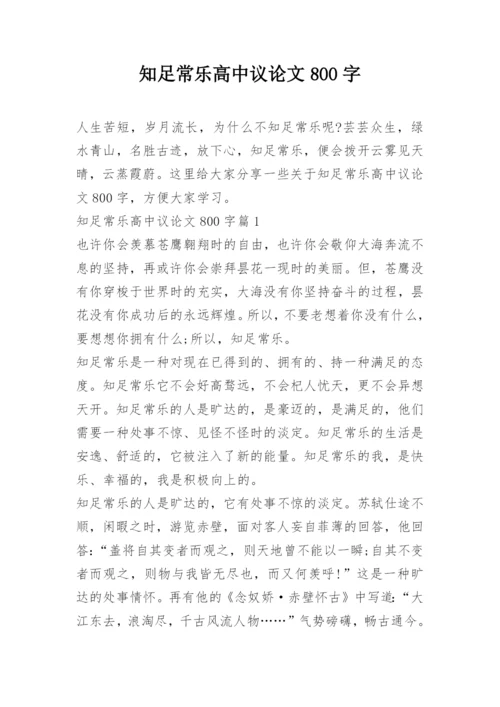 知足常乐高中议论文 800 字

人生苦短，岁月流长，为什么不知足常乐呢?芸芸众生，绿水青山，名胜古迹，放下心，知足常乐，便会拨开云雾见天晴，云蒸霞蔚。这里给大家分享一些关于知足常乐高中议论文 800 字，方便大家学习。

知足常乐高中议论文 800 字篇 1

也许你会羡慕苍鹰翱翔时的自由，也许你会敬仰大海奔流不息的坚持，再或许你会崇拜昙花一现时的美丽。但，苍鹰没有你穿梭于世界时的充实，大海没有你坚持奋斗的过程，昙花没有你成功后的永远辉煌。所以，不要老想着你没有什么，要想想你拥有什么;所以，知足常乐。

知足常乐是一种对现在已得到的、拥有的、持一种满足的态度。知足常乐它不会好高骛远，不会杞人忧天，更不会异想天开。知足常乐的人是旷达的，是豪迈的，是满足的，他们需要一种处事不惊、见怪不怪时的淡定。知足常乐的生活是安逸、舒适的，它被注入了新的能量。知足常乐的我，是快乐、幸福的，我是积极向上的。

知足常乐的人是旷达的，它有处事不惊的淡定。苏轼仕途不顺，闲暇之时，游览赤壁，面对客人妄自菲薄的回答，他回答:“盖将自其变者而观之，则天地曾不能以一瞬;自其不变者而观之，则物与我皆无尽也，而又何羡呼!”这是一种旷达的处事情怀。再有他的《念奴娇·赤壁怀古》中写道:“大江东去，浪淘尽，千古风流人物……”气势磅礴，畅古通今。